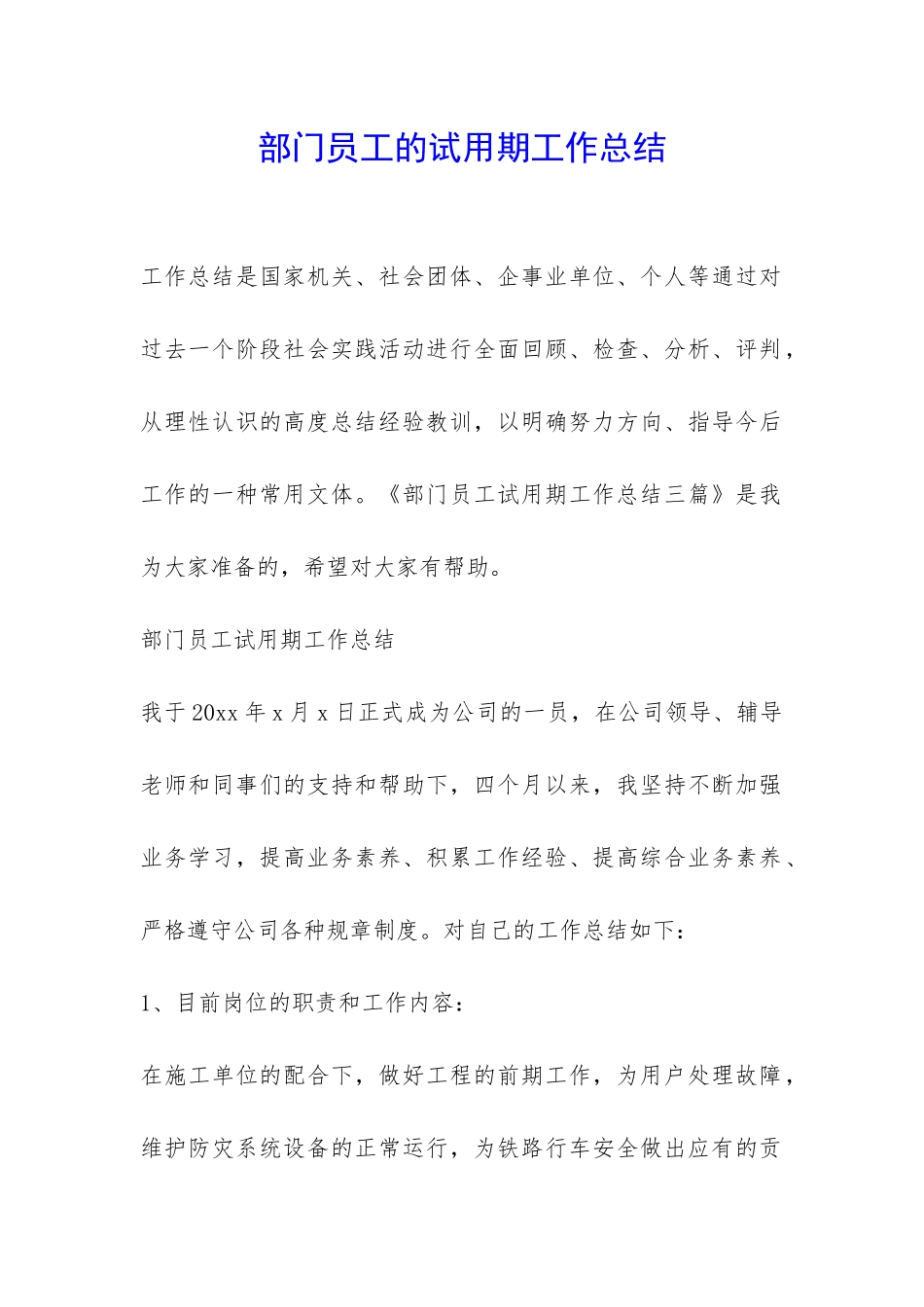 部门员工的试用期工作总结

工作总结是国家机关、社会团体、企事业单位、个人等通过对过去一个阶段社会实践活动进行全面回顾、检查、分析、评判，从理性认识的高度总结经验教训，以明确努力方向、指导今后工作的一种常用文体。《部门员工试用期工作总结三篇》是我为大家准备的，希望对大家有帮助。

部门员工试用期工作总结

我于20xx年x月x日正式成为公司的一员，在公司领导、辅导老师和同事们的支持和帮助下，四个月以来，我坚持不断加强业务学习，提高业务素养、积累工作经验、提高综合业务素养、严格遵守公司各种规章制度。对自己的工作总结如下：

1、目前岗位的职责和工作内容：

在施工单位的配合下，做好工程的前期工作，为用户处理故障，维护防灾系统设备的正常运行，为铁路行车安全做出应有的贡